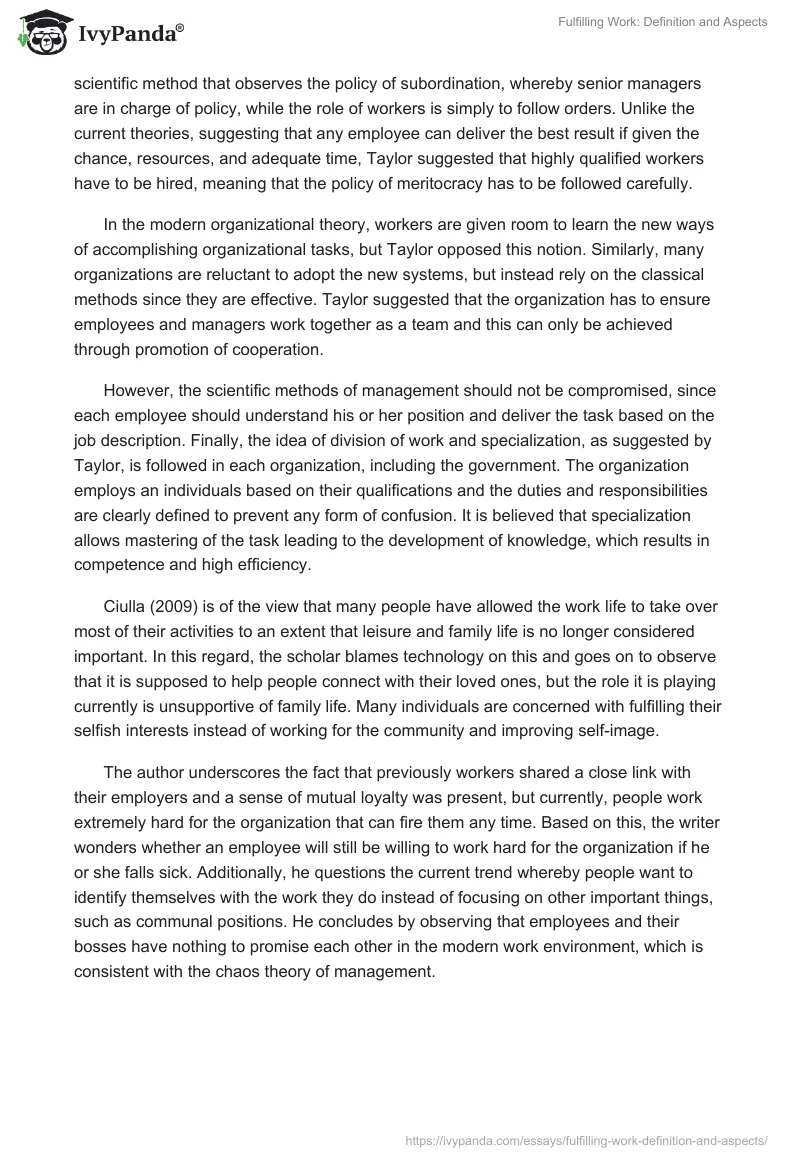 IvyPanda®

Fulfilling Work: Definition and Aspects

scientific method that observes the policy of subordination, whereby senior managers are in charge of policy, while the role of workers is simply to follow orders. Unlike the current theories, suggesting that any employee can deliver the best result if given the chance, resources, and adequate time, Taylor suggested that highly qualified workers have to be hired, meaning that the policy of meritocracy has to be followed carefully.

In the modern organizational theory, workers are given room to learn the new ways of accomplishing organizational tasks, but Taylor opposed this notion. Similarly, many organizations are reluctant to adopt the new systems, but instead rely on the classical methods since they are effective. Taylor suggested that the organization has to ensure employees and managers work together as a team and this can only be achieved through promotion of cooperation.

However, the scientific methods of management should not be compromised, since each employee should understand his or her position and deliver the task based on the job description. Finally, the idea of division of work and specialization, as suggested by Taylor, is followed in each organization, including the government. The organization employs an individuals based on their qualifications and the duties and responsibilities are clearly defined to prevent any form of confusion. It is believed that specialization allows mastering of the task leading to the development of knowledge, which results in competence and high efficiency.

Ciulla (2009) is of the view that many people have allowed the work life to take over most of their activities to an extent that leisure and family life is no longer considered important. In this regard, the scholar blames technology on this and goes on to observe that it is supposed to help people connect with their loved ones, but the role it is playing currently is unsupportive of family life. Many individuals are concerned with fulfilling their selfish interests instead of working for the community and improving self-image.

The author underscores the fact that previously workers shared a close link with their employers and a sense of mutual loyalty was present, but currently, people work extremely hard for the organization that can fire them any time. Based on this, the writer wonders whether an employee will still be willing to work hard for the organization if he or she falls sick. Additionally, he questions the current trend whereby people want to identify themselves with the work they do instead of focusing on other important things, such as communal positions. He concludes by observing that employees and their bosses have nothing to promise each other in the modern work environment, which is consistent with the chaos theory of management.

https://ivypanda.com/essays/fulfilling-work-definition-and-aspects/